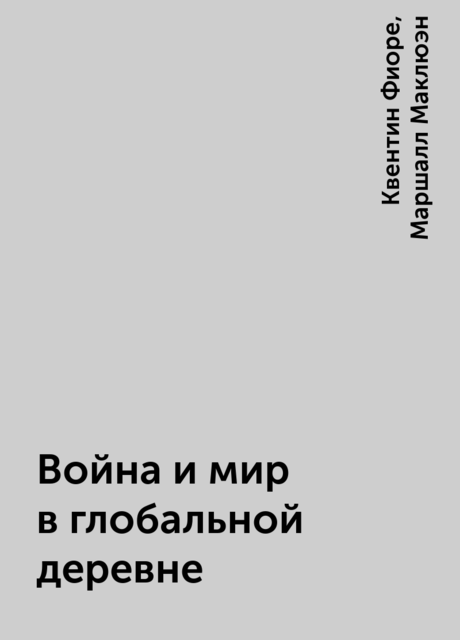 Квентин Фиоре, Маршалл Маклюэн

Война и мир в глобальной деревне